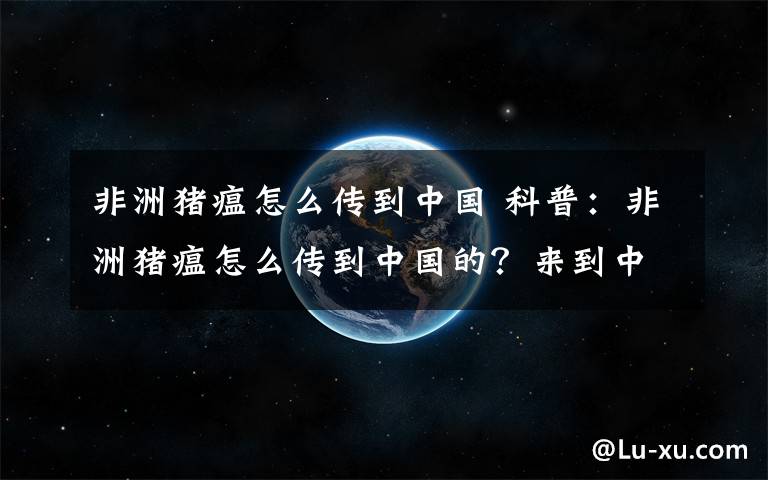 非洲猪瘟怎么传到中国 科普：非洲猪瘟怎么传到中国的？来到中

@Lu-xu.com